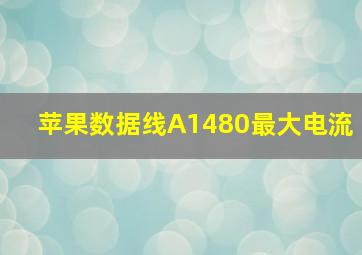 苹果数据线A1480最大电流